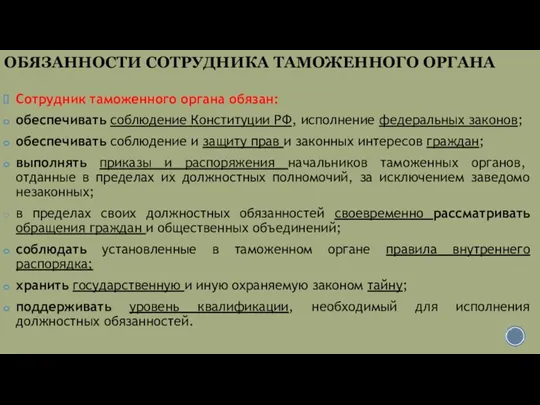 ОБЯЗАННОСТИ СОТРУДНИКА ТАМОЖЕННОГО ОРГАНА

Сотрудник таможенного органа обязан:

обеспечивать соблюдение Конституции РФ, исполнение федеральных законов;

обеспечивать соблюдение и защиту прав и законных интересов граждан;

выполнять приказы и распоряжения начальников таможенных органов, отданные в пределах их должностных полномочий, за исключением заведомо незаконных;

в пределах своих должностных обязанностей своевременно рассматривать обращения граждан и общественных объединений;

соблюдать установленные в таможенном органе правила внутреннего распорядка;

хранить государственную и иную охраняемую законом тайну;

поддерживать уровень квалификации, необходимый для исполнения должностных обязанностей.